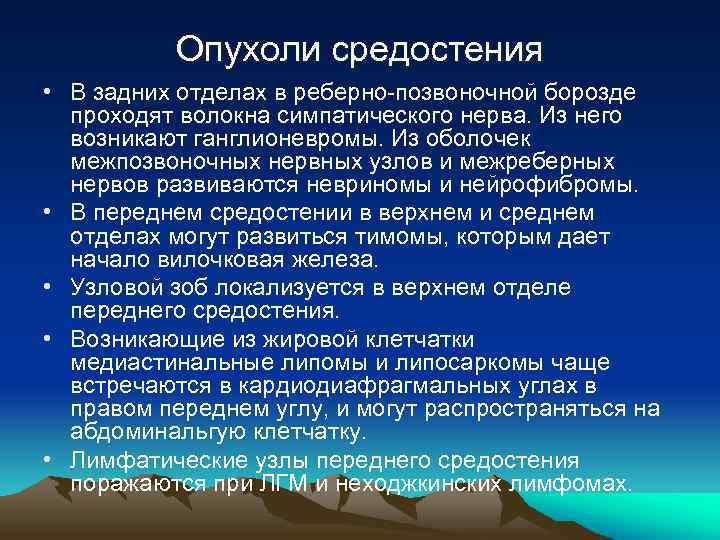 Опухоли средостения

• В задних отделах в реберно-позвоночной борозде проходят волокна симпатического нерва. Из него возникают ганглионевромы. Из оболочек межпозвоночных нервных узлов и межреберных нервов развиваются невриномы и нейрофибромы.

• В переднем средостении в верхнем и среднем отделах могут развиться тимомы, которым дает начало вилочковая железа.

• Узловой зоб локализуется в верхнем отделе переднего средостения.

• Возникающие из жировой клетчатки медиастинальные липомы и липосаркомы чаще встречаются в кардиодиафрагмальных углах в правом переднем углу, и могут распространяться на абдоминальгую клетчатку.

• Лимфатические узлы переднего средостения поражаются при ЛГМ и неходжкинских лимфомах.